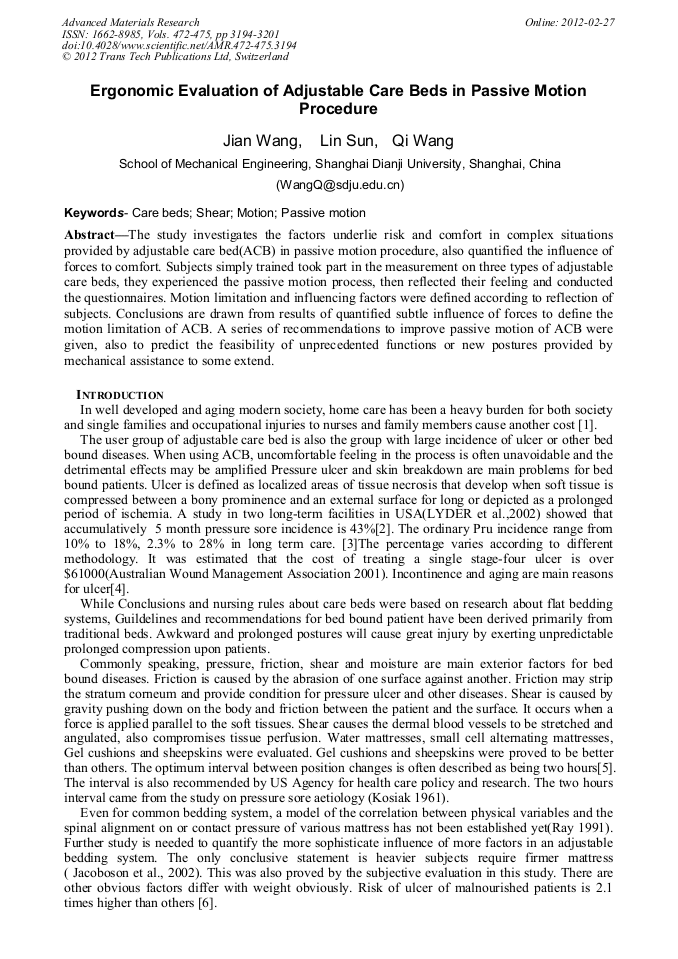 Advanced Materials Research
ISSN: 1662-8985, Vols. 472-475, pp 3194-3201
doi:10.4028/www.scientific.net/AMR.472-475.3194
© 2012 Trans Tech Publications Ltd, Switzerland

Online: 2012-02-27

Ergonomic Evaluation of Adjustable Care Beds in Passive Motion Procedure

Jian Wang, Lin Sun, Qi Wang

School of Mechanical Engineering, Shanghai Dianji University, Shanghai, China

(WangQ@sdju.edu.cn)

Keywords- Care beds; Shear; Motion; Passive motion

Abstract—The study investigates the factors underlie risk and comfort in complex situations provided by adjustable care bed(ACB) in passive motion procedure, also quantified the influence of forces to comfort. Subjects simply trained took part in the measurement on three types of adjustable care beds, they experienced the passive motion process, then reflected their feeling and conducted the questionnaires. Motion limitation and influencing factors were defined according to reflection of subjects. Conclusions are drawn from results of quantified subtle influence of forces to define the motion limitation of ACB. A series of recommendations to improve passive motion of ACB were given, also to predict the feasibility of unprecedented functions or new postures provided by mechanical assistance to some extend.

INTRODUCTION

In well developed and aging modern society, home care has been a heavy burden for both society and single families and occupational injuries to nurses and family members cause another cost [1].

The user group of adjustable care bed is also the group with large incidence of ulcer or other bed bound diseases. When using ACB, uncomfortable feeling in the process is often unavoidable and the detrimental effects may be amplified Pressure ulcer and skin breakdown are main problems for bed bound patients. Ulcer is defined as localized areas of tissue necrosis that develop when soft tissue is compressed between a bony prominence and an external surface for long or depicted as a prolonged period of ischemia. A study in two long-term facilities in USA(LYDER et al.,2002) showed that accumulatively 5 month pressure sore incidence is 43%[2]. The ordinary Pru incidence range from 10% to 18%, 2.3% to 28% in long term care. [3]The percentage varies according to different methodology. It was estimated that the cost of treating a single stage-four ulcer is over $61000(Australian Wound Management Association 2001). Incontinence and aging are main reasons for ulcer[4].

While Conclusions and nursing rules about care beds were based on research about flat bedding systems, Guildelines and recommendations for bed bound patient have been derived primarily from traditional beds. Awkward and prolonged postures will cause great injury by exerting unpredictable prolonged compression upon patients.

Commonly speaking, pressure, friction, shear and moisture are main exterior factors for bed bound diseases. Friction is caused by the abrasion of one surface against another. Friction may strip the stratum corneum and provide condition for pressure ulcer and other diseases. Shear is caused by gravity pushing down on the body and friction between the patient and the surface. It occurs when a force is applied parallel to the soft tissues. Shear causes the dermal blood vessels to be stretched and angulated, also compromises tissue perfusion. Water mattresses, small cell alternating mattresses, Gel cushions and sheepskins were evaluated. Gel cushions and sheepskins were proved to be better than others. The optimum interval between position changes is often described as being two hours[5]. The interval is also recommended by US Agency for health care policy and research. The two hours interval came from the study on pressure sore aetiology (Kosiak 1961).

Even for common bedding system, a model of the correlation between physical variables and the spinal alignment on or contact pressure of various mattress has not been established yet(Ray 1991). Further study is needed to quantify the more sophisticate influence of more factors in an adjustable bedding system. The only conclusive statement is heavier subjects require firmer mattress ( Jacoboson et al., 2002). This was also proved by the subjective evaluation in this study. There are other obvious factors differ with weight obviously. Risk of ulcer of malnourished patients is 2.1 times higher than others [6].